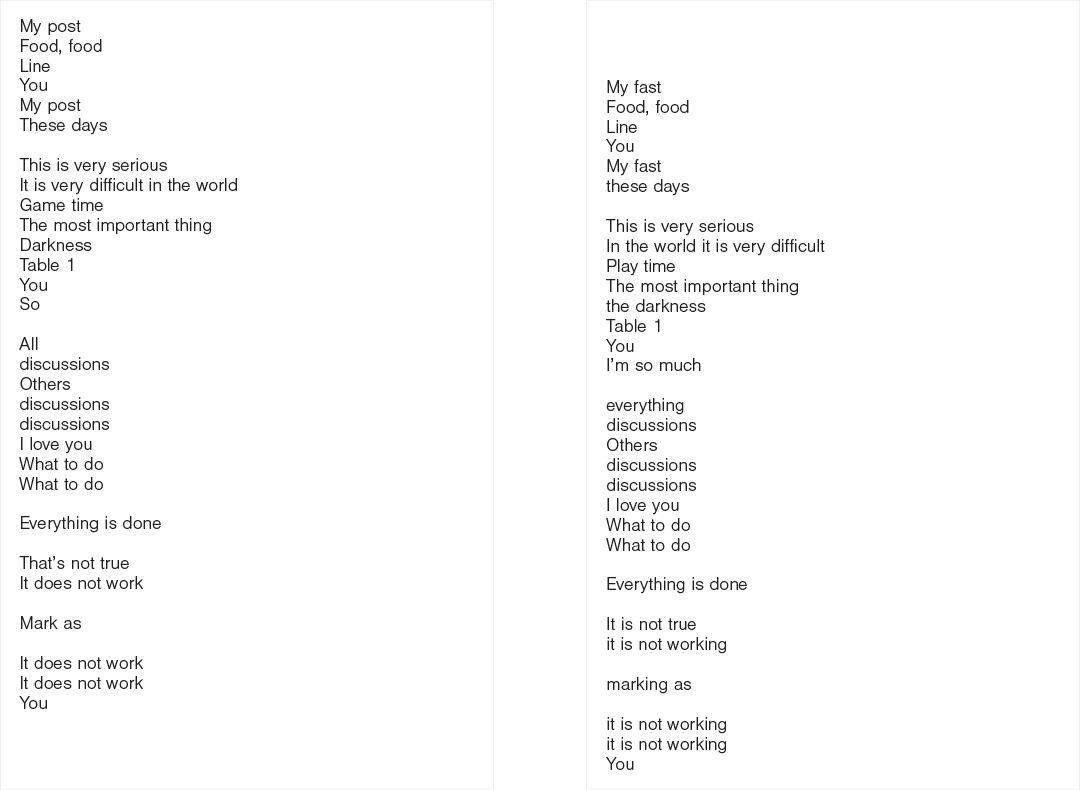 My post
Food, food
Line
You
My post
These days

This is very serious
It is very difficult in the world
Game time
The most important thing
Darkness
Table 1
You
So

All
discussions
Others
discussions
discussions
I love you
What to do
What to do

Everything is done

That's not true
It does not work

Mark as

It does not work
It does not work
You

My fast
Food, food
Line
You
My fast
these days

This is very serious
In the world it is very difficult
Play time
The most important thing
the darkness
Table 1
You
I'm so much

everything
discussions
Others
discussions
discussions
I love you
What to do
What to do

Everything is done

It is not true
it is not working

marking as

it is not working
it is not working
You